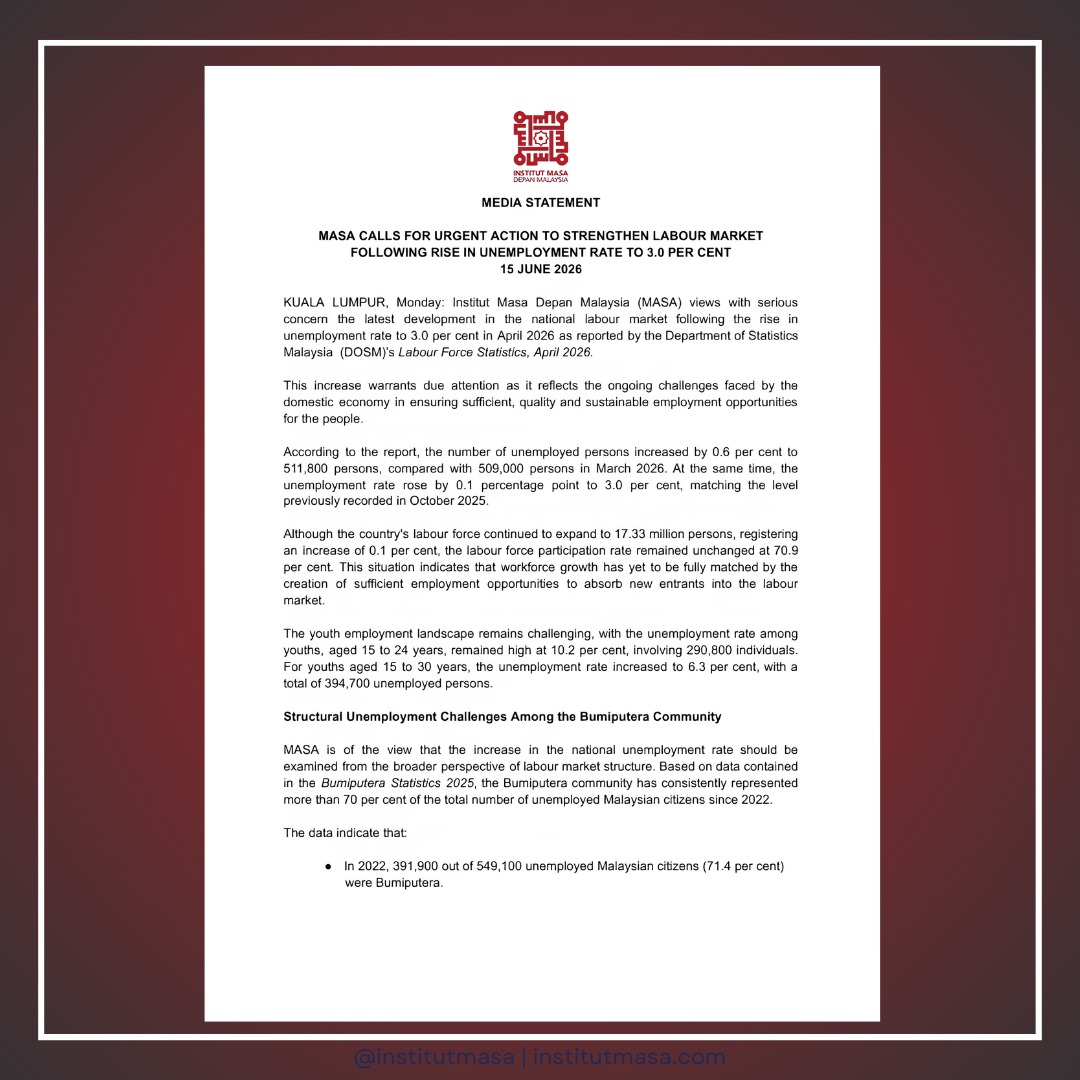 INSTITUT MASA
DEPAN MALAYSIA

MEDIA STATEMENT

MASA CALLS FOR URGENT ACTION TO STRENGTHEN LABOUR MARKET
FOLLOWING RISE IN UNEMPLOYMENT RATE TO 3.0 PER CENT
15 JUNE 2026

KUALA LUMPUR, Monday: Institut Masa Depan Malaysia (MASA) views with serious concern the latest development in the national labour market following the rise in unemployment rate to 3.0 per cent in April 2026 as reported by the Department of Statistics Malaysia (DOSM)'s Labour Force Statistics, April 2026.

This increase warrants due attention as it reflects the ongoing challenges faced by the domestic economy in ensuring sufficient, quality and sustainable employment opportunities for the people.

According to the report, the number of unemployed persons increased by 0.6 per cent to 511,800 persons, compared with 509,000 persons in March 2026. At the same time, the unemployment rate rose by 0.1 percentage point to 3.0 per cent, matching the level previously recorded in October 2025.

Although the country's labour force continued to expand to 17.33 million persons, registering an increase of 0.1 per cent, the labour force participation rate remained unchanged at 70.9 per cent. This situation indicates that workforce growth has yet to be fully matched by the creation of sufficient employment opportunities to absorb new entrants into the labour market.

The youth employment landscape remains challenging, with the unemployment rate among youths, aged 15 to 24 years, remained high at 10.2 per cent, involving 290,800 individuals. For youths aged 15 to 30 years, the unemployment rate increased to 6.3 per cent, with a total of 394,700 unemployed persons.

Structural Unemployment Challenges Among the Bumiputera Community

MASA is of the view that the increase in the national unemployment rate should be examined from the broader perspective of labour market structure. Based on data contained in the Bumiputera Statistics 2025, the Bumiputera community has consistently represented more than 70 per cent of the total number of unemployed Malaysian citizens since 2022.

The data indicate that:

• In 2022, 391,900 out of 549,100 unemployed Malaysian citizens (71.4 per cent) were Bumiputera.

@institutmasa | institutmasa.com